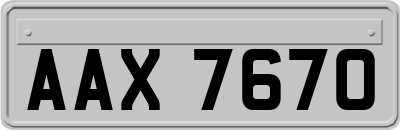 AAX 7670